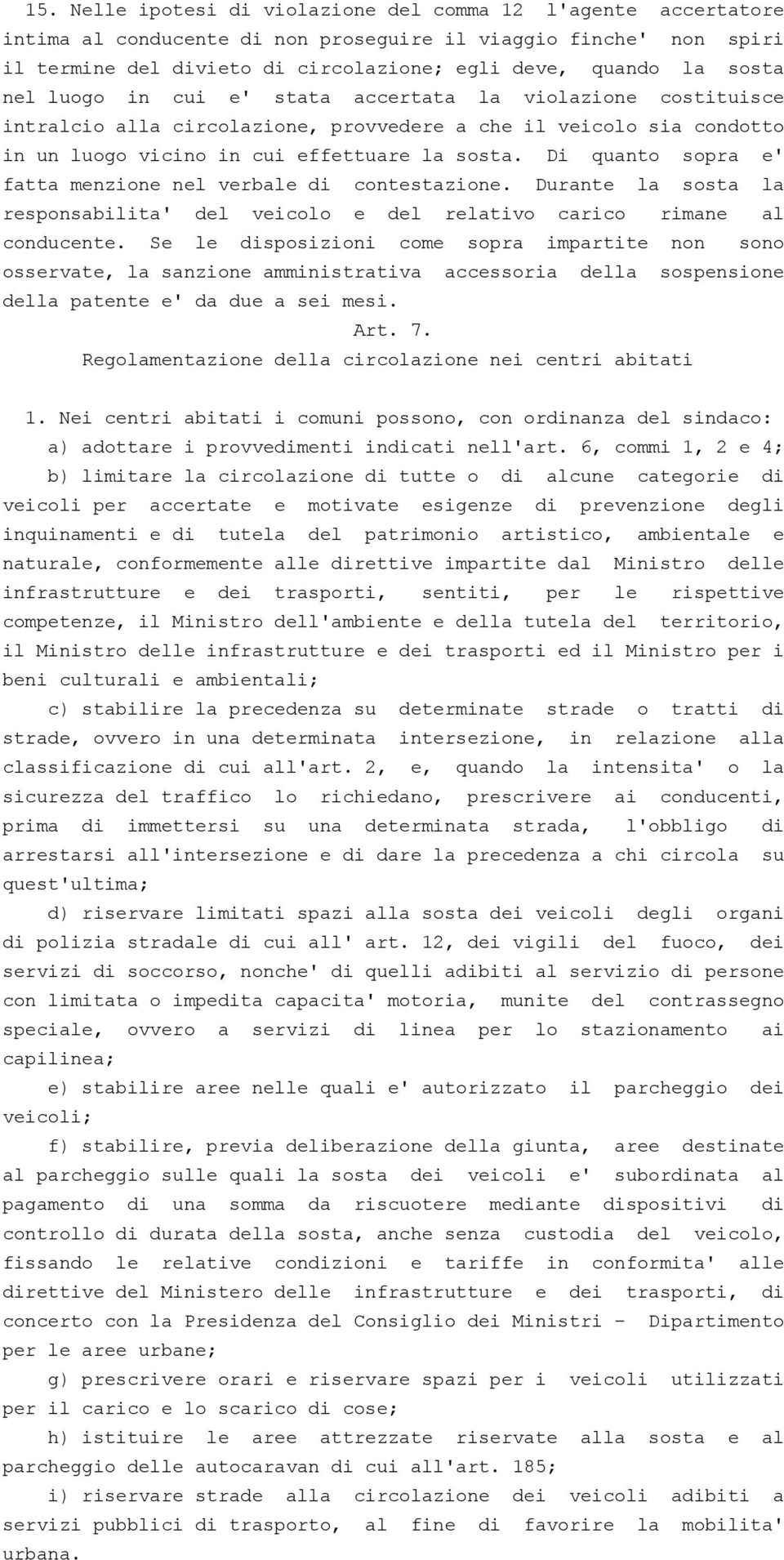 15. Nelle ipotesi di violazione del comma 12 l'agente accertatore intima al conducente di non proseguire il viaggio finche' non spiri il termine del divieto di circolazione; egli deve, quando la sosta nel luogo in cui e' stata accertata la violazione costituisce intralcio alla circolazione, provvedere a che il veicolo sia condotto in un luogo vicino in cui effettuare la sosta. Di quanto sopra e' fatta menzione nel verbale di contestazione. Durante la sosta la responsabilita' del veicolo e del relativo carico rimane al conducente. Se le disposizioni come sopra impartite non sono osservate, la sanzione amministrativa accessoria della sospensione della patente e' da due a sei mesi.

Art. 7.
Regolamentazione della circolazione nei centri abitati

1. Nei centri abitati i comuni possono, con ordinanza del sindaco:

a) adottare i provvedimenti indicati nell'art. 6, commi 1, 2 e 4;

b) limitare la circolazione di tutte o di alcune categorie di veicoli per accertate e motivate esigenze di prevenzione degli inquinamenti e di tutela del patrimonio artistico, ambientale e naturale, conformemente alle direttive impartite dal Ministro delle infrastrutture e dei trasporti, sentiti, per le rispettive competenze, il Ministro dell'ambiente e della tutela del territorio, il Ministro delle infrastrutture e dei trasporti ed il Ministro per i beni culturali e ambientali;

c) stabilire la precedenza su determinate strade o tratti di strade, ovvero in una determinata intersezione, in relazione alla classificazione di cui all'art. 2, e, quando la intensita' o la sicurezza del traffico lo richiedano, prescrivere ai conducenti, prima di immettersi su una determinata strada, l'obbligo di arrestarsi all'intersezione e di dare la precedenza a chi circola su quest'ultima;

d) riservare limitati spazi alla sosta dei veicoli degli organi di polizia stradale di cui all' art. 12, dei vigili del fuoco, dei servizi di soccorso, nonche' di quelli adibiti al servizio di persone con limitata o impedita capacita' motoria, munite del contrassegno speciale, ovvero a servizi di linea per lo stazionamento ai capilinea;

e) stabilire aree nelle quali e' autorizzato il parcheggio dei veicoli;

f) stabilire, previa deliberazione della giunta, aree destinate al parcheggio sulle quali la sosta dei veicoli e' subordinata al pagamento di una somma da riscuotere mediante dispositivi di controllo di durata della sosta, anche senza custodia del veicolo, fissando le relative condizioni e tariffe in conformita' alle direttive del Ministero delle infrastrutture e dei trasporti, di concerto con la Presidenza del Consiglio dei Ministri - Dipartimento per le aree urbane;

g) prescrivere orari e riservare spazi per i veicoli utilizzati per il carico e lo scarico di cose;

h) istituire le aree attrezzate riservate alla sosta e al parcheggio delle autocaravan di cui all'art. 185;

i) riservare strade alla circolazione dei veicoli adibiti a servizi pubblici di trasporto, al fine di favorire la mobilita' urbana.